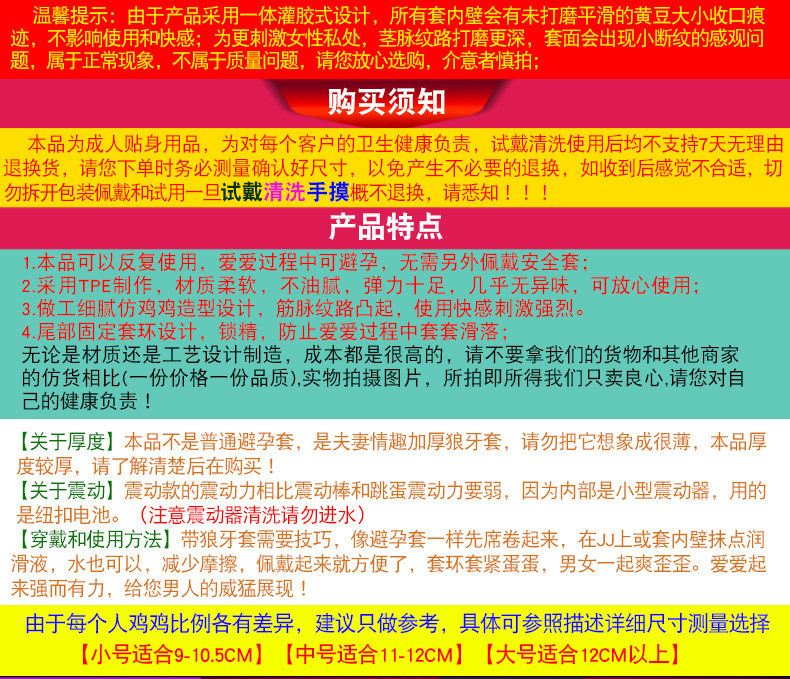 温馨提示：由于产品采用一体灌胶式设计，所有套内壁会有未打磨平滑的黄豆大小收口痕迹，不影响使用和快感；为更刺激女性私处，茎脉纹路打磨更深，套面会出现小断纹的感观问题，属于正常现象，不属于质量问题，请您放心选购，介意者慎拍；

购买须知

本品为成人贴身用品，为对每个客户的卫生健康负责，试戴清洗使用后均不支持7天无理由退换货，请您下单时务必测量确认好尺寸，以免产生不必要的退换，如收到后感觉不合适，切勿拆开包装佩戴和试用一旦试戴清洗手摸概不退换，请悉知！！！

产品特点

1.本品可以反复使用，爱爱过程中可避孕，无需另外佩戴安全套；
2.采用TPE制作，材质柔软，不油腻，弹力十足，几乎无异味，可放心使用；
3.做工细腻仿鸡鸡造型设计，筋脉纹路凸起，使用快感刺激强烈。
4.尾部固定套环设计，锁精，防止爱爱过程中套套滑落；
无论是材质还是工艺设计制造，成本都是很高的，请不要拿我们的货物和其他商家的仿货相比(一份价格一份品质),实物拍摄图片，所拍即所得我们只卖良心,请您对自己的健康负责！

【关于厚度】本品不是普通避孕套，是夫妻情趣加厚狼牙套，请勿把它想象成很薄，本品厚度较厚，请了解清楚后在购买！
【关于震动】震动款的震动力相比震动棒和跳蛋震动力要弱，因为内部是小型震动器，用的是纽扣电池。（注意震动器清洗请勿进水）
【穿戴和使用方法】带狼牙套需要技巧，像避孕套一样先席卷起来，在JJ上或套内壁抹点润滑液，水也可以，减少摩擦，佩戴起来就方便了，套环套紧蛋蛋，男女一起爽歪歪。爱爱起来强而有力，给您男人的威猛展现！

由于每个人鸡鸡比例各有差异，建议只做参考，具体可参照描述详细尺寸测量选择
【小号适合9-10.5CM】 【中号适合11-12CM】 【大号适合12CM以上】